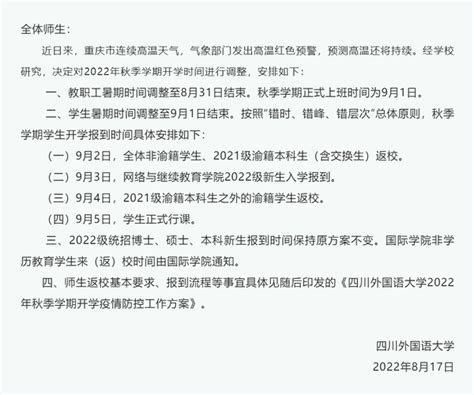 全体师生：

近日来，重庆市连续高温天气，气象部门发出高温红色预警，预测高温还将持续。经学校研究，决定对2022年秋季学期开学时间进行调整，安排如下：

一、教职工暑期时间调整至8月31日结束。秋季学期正式上班时间为9月1日。

二、学生暑期时间调整至9月1日结束。按照"错时、错峰、错层次"总体原则，秋季学期学生开学报到时间具体安排如下：

（一）9月2日，全体非渝籍学生、2021级渝籍本科生（含交换生）返校。

（二）9月3日，网络与继续教育学院2022级新生入学报到。

（三）9月4日，2021级渝籍本科生之外的渝籍学生返校。

（四）9月5日，学生正式行课。

三、2022级统招博士、硕士、本科新生报到时间保持原方案不变。国际学院非学历教育学生来（返）校时间由国际学院通知。

四、师生返校基本要求、报到流程等事宜具体见随后印发的《四川外国语大学2022年秋季学期开学疫情防控工作方案》。

四川外国语大学

2022年8月17日